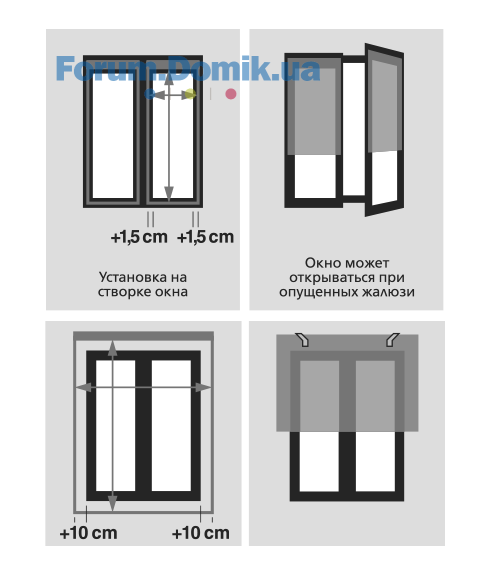 Forum.Domik.ua

+1,5 cm +1,5 cm

Установка на створке окна

Окно может открываться при опущенных жалюзи

+10 cm +10 cm